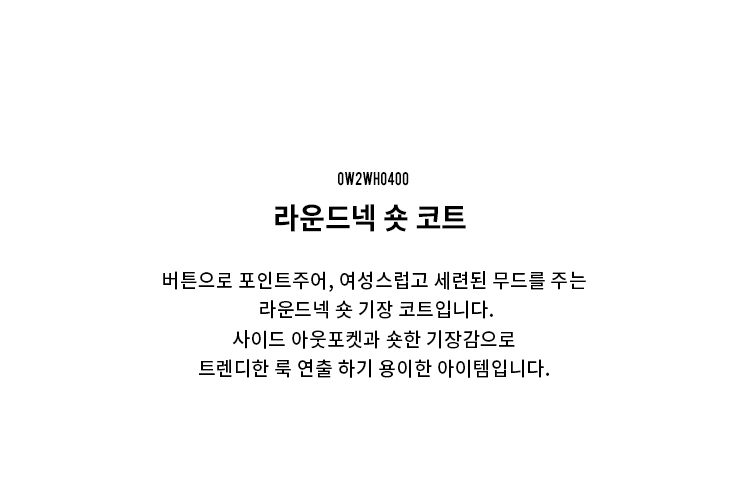 OW2WH0400

라운드넥 숏 코트

버튼으로 포인트주어, 여성스럽고 세련된 무드를 주는
라운드넥 숏 기장 코트입니다.
사이드 아웃포켓과 숏한 기장감으로
트렌디한 룩 연출 하기 용이한 아이템입니다.